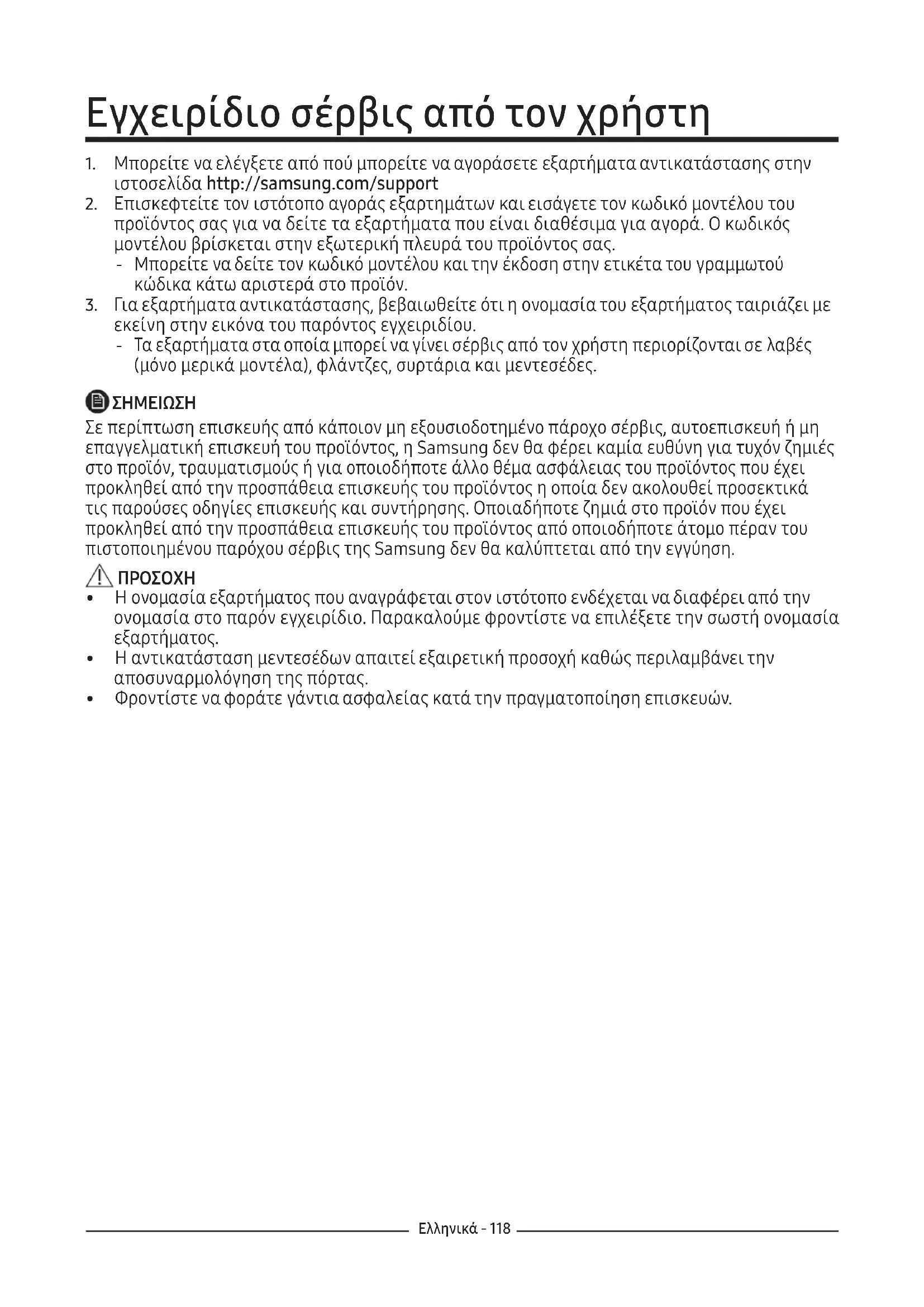 Εγχειρίδιο σέρβις από τον χρήστη

1. Μπορείτε να ελέγξετε από πού μπορείτε να αγοράσετε εξαρτήματα αντικατάστασης στην ιστοσελίδα http://samsung.com/support
2. Επισκεφτείτε τον ιστότοπο αγοράς εξαρτημάτων και εισάγετε τον κωδικό μοντέλου του προϊόντος σας για να δείτε τα εξαρτήματα που είναι διαθέσιμα για αγορά. Ο κωδικός μοντέλου βρίσκεται στην εξωτερική πλευρά του προϊόντος σας.
- Μπορείτε να δείτε τον κωδικό μοντέλου και την έκδοση στην ετικέτα του γραμμωτού κώδικα κάτω αριστερά στο προϊόν.
3. Για εξαρτήματα αντικατάστασης, βεβαιωθείτε ότι η ονομασία του εξαρτήματος ταιριάζει με εκείνη στην εικόνα του παρόντος εγχειριδίου.
- Τα εξαρτήματα στα οποία μπορεί να γίνει σέρβις από τον χρήστη περιορίζονται σε λαβές (μόνο μερικά μοντέλα), φλάντζες, συρτάρια και μεντεσέδες.

ΣΗΜΕΙΩΣΗ
Σε περίπτωση επισκευής από κάποιον μη εξουσιοδοτημένο πάροχο σέρβις, αυτοεπισκευή ή μη επαγγελματική επισκευή του προϊόντος, η Samsung δεν θα φέρει καμία ευθύνη για τυχόν ζημιές στο προϊόν, τραυματισμούς ή για οποιοδήποτε άλλο θέμα ασφάλειας του προϊόντος που έχει προκληθεί από την προσπάθεια επισκευής του προϊόντος η οποία δεν ακολουθεί προσεκτικά τις παρούσες οδηγίες επισκευής και συντήρησης. Οποιαδήποτε ζημιά στο προϊόν που έχει προκληθεί από την προσπάθεια επισκευής του προϊόντος από οποιοδήποτε άτομο πέραν του πιστοποιημένου παρόχου σέρβις της Samsung δεν θα καλύπτεται από την εγγύηση.

ΠΡΟΣΟΧΗ
• Η ονομασία εξαρτήματος που αναγράφεται στον ιστότοπο ενδέχεται να διαφέρει από την ονομασία στο παρόν εγχειρίδιο. Παρακαλούμε φροντίστε να επιλέξετε την σωστή ονομασία εξαρτήματος.
• Η αντικατάσταση μεντεσέδων απαιτεί εξαιρετική προσοχή καθώς περιλαμβάνει την αποσυναρμολόγηση της πόρτας.
• Φροντίστε να φοράτε γάντια ασφαλείας κατά την πραγματοποίηση επισκευών.

Ελληνικά - 118